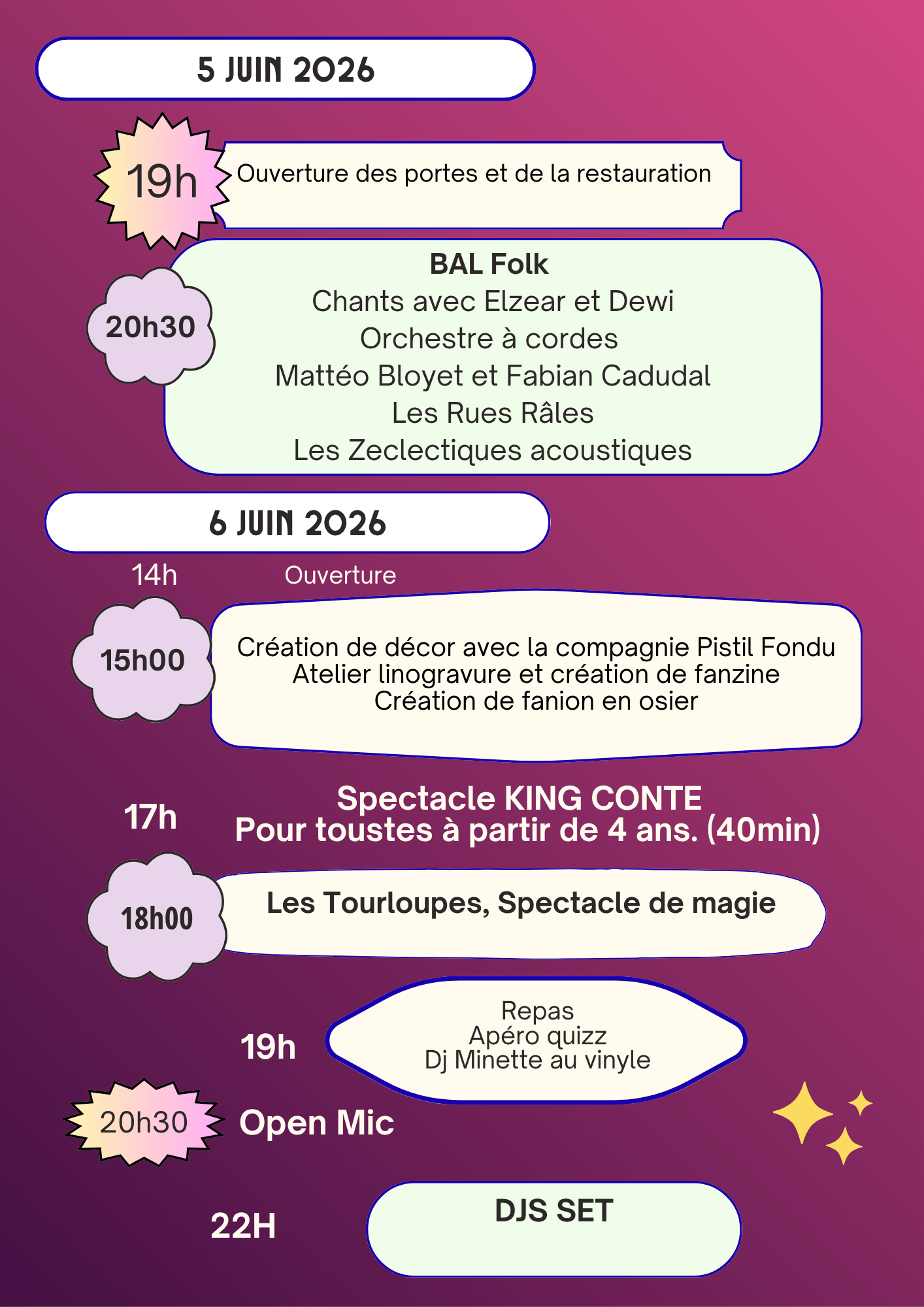 5 JUIN 2026

19h Ouverture des portes et de la restauration

20h30

BAL Folk
Chants avec Elzear et Dewi
Orchestre à cordes
Mattéo Bloyet et Fabian Cadudal
Les Rues Râles
Les Zeclectiques acoustiques

6 JUIN 2026

14h Ouverture

15h00

Création de décor avec la compagnie Pistil Fondu
Atelier linogravure et création de fanzine
Création de fanion en osier

17h

Spectacle KING CONTE
Pour toustes à partir de 4 ans. (40min)

18h00

Les Tourloupes, Spectacle de magie

19h

Repas
Apéro quizz
Dj Minette au vinyle

20h30 Open Mic

22H

DJS SET